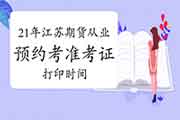 21年江苏期货从业
预约考准考证
打印时间